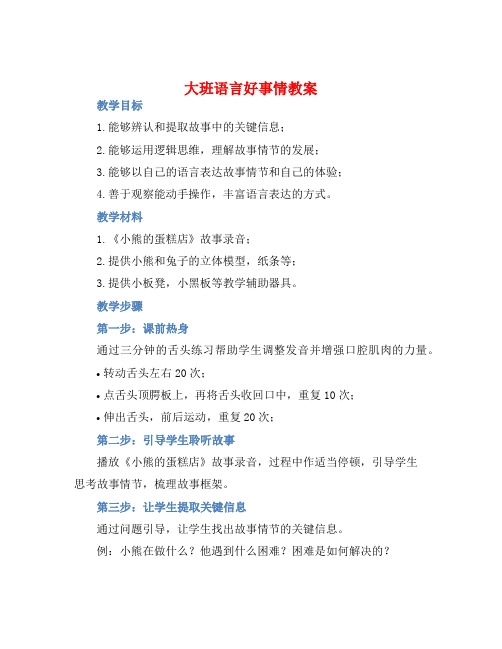 大班语言好事情教案

教学目标

1. 能够辨认和提取故事中的关键信息；

2. 能够运用逻辑思维，理解故事情节的发展；

3. 能够以自己的语言表达故事情节和自己的体验；

4. 善于观察能动手操作，丰富语言表达的方式。

教学材料

1. 《小熊的蛋糕店》故事录音；

2. 提供小熊和兔子的立体模型，纸条等；

3. 提供小板凳，小黑板等教学辅助器具。

教学步骤

第一步：课前热身

通过三分钟的舌头练习帮助学生调整发音并增强口腔肌肉的力量。

• 转动舌头左右 20 次；

• 点舌头顶腭板上，再将舌头收回口中，重复 10 次；

• 伸出舌头，前后运动，重复 20 次；

第二步：引导学生聆听故事

播放《小熊的蛋糕店》故事录音，过程中作适当停顿，引导学生思考故事情节，梳理故事框架。

第三步：让学生提取关键信息

通过问题引导，让学生找出故事情节的关键信息。

例：小熊在做什么？他遇到什么困难？困难是如何解决的？